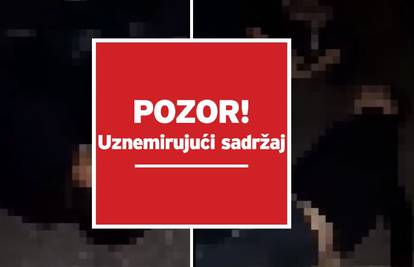 POZOR!
Uznemirujući sadržaj